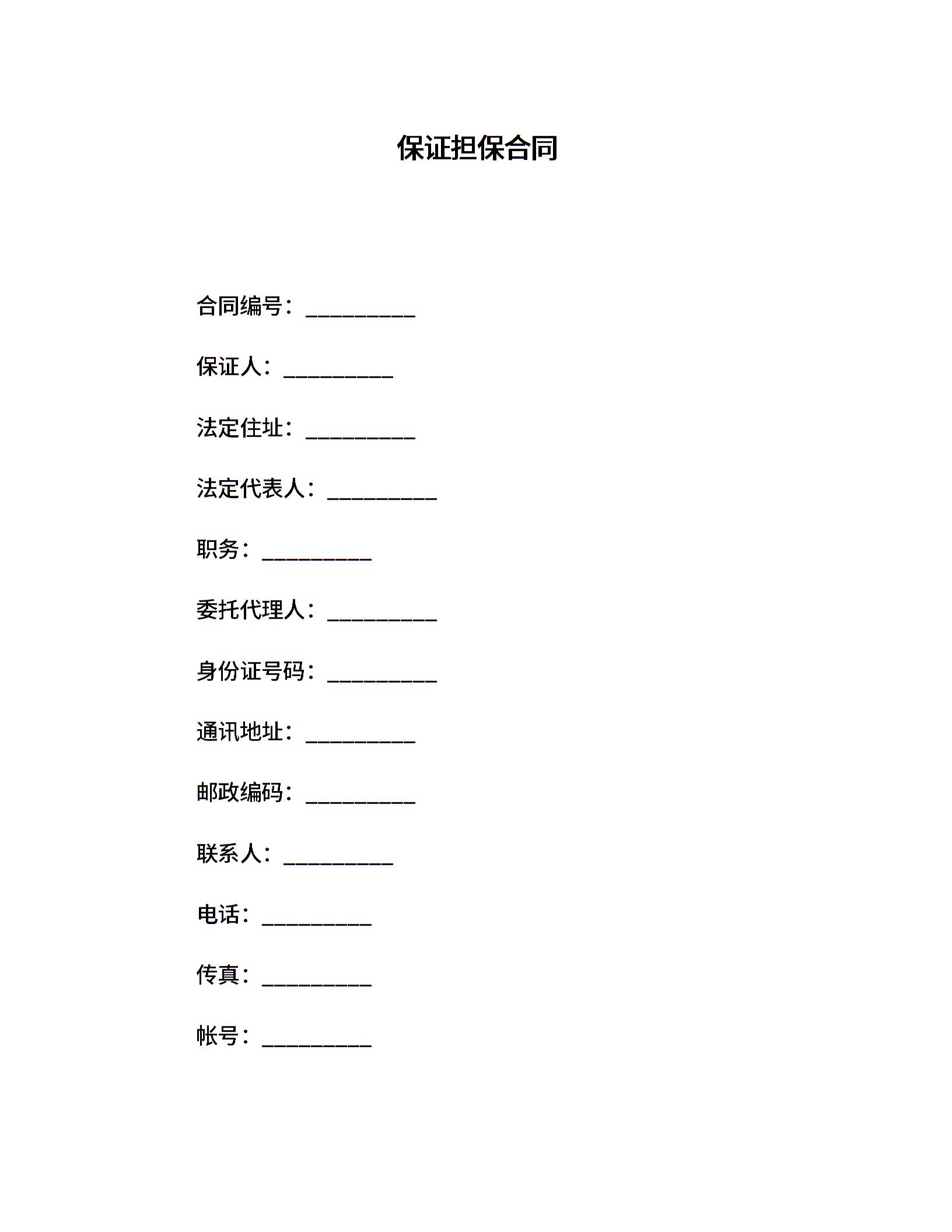 保证担保合同

合同编号：__________

保证人：__________

法定住址：__________

法定代表人：__________

职务：__________

委托代理人：__________

身份证号码：__________

通讯地址：__________

邮政编码：__________

联系人：__________

电话：__________

传真：__________

帐号：__________